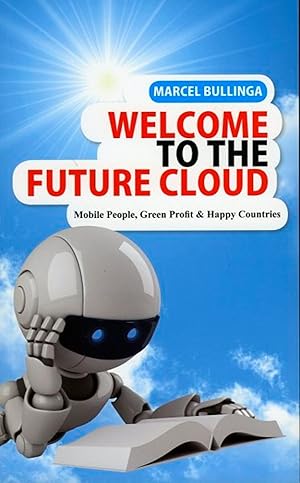 MARCEL BULLINGA

WELCOME TO THE FUTURE CLOUD

Mobile People, Green Profit & Happy Countries